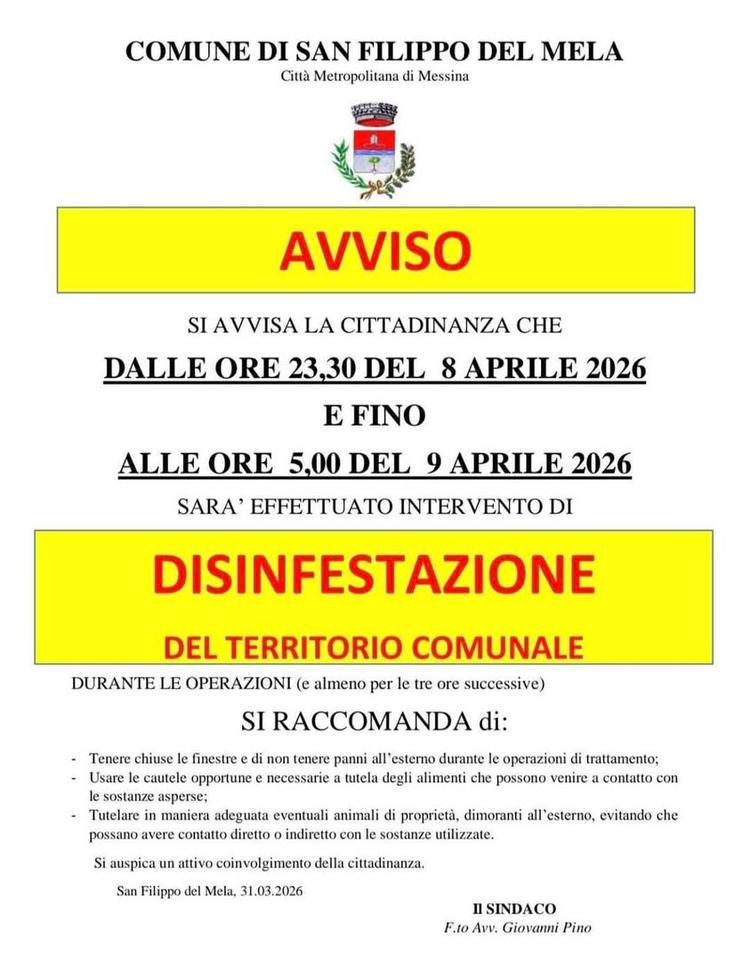 COMUNE DI SAN FILIPPO DEL MELA
Città Metropolitana di Messina

AVVISO

SI AVVISA LA CITTADINANZA CHE

DALLE ORE 23,30 DEL 8 APRILE 2026

E FINO

ALLE ORE 5,00 DEL 9 APRILE 2026

SARA' EFFETTUATO INTERVENTO DI

DISINFESTAZIONE

DEL TERRITORIO COMUNALE

DURANTE LE OPERAZIONI (e almeno per le tre ore successive)

SI RACCOMANDA di:

- Tenere chiuse le finestre e di non tenere panni all'esterno durante le operazioni di trattamento;
- Usare le cautele opportune e necessarie a tutela degli alimenti che possono venire a contatto con le sostanze asperse;
- Tutelare in maniera adeguata eventuali animali di proprietà, dimoranti all'esterno, evitando che possano avere contatto diretto o indiretto con le sostanze utilizzate.

Si auspica un attivo coinvolgimento della cittadinanza.

San Filippo del Mela, 31.03.2026

Il SINDACO
F.to Avv. Giovanni Pino